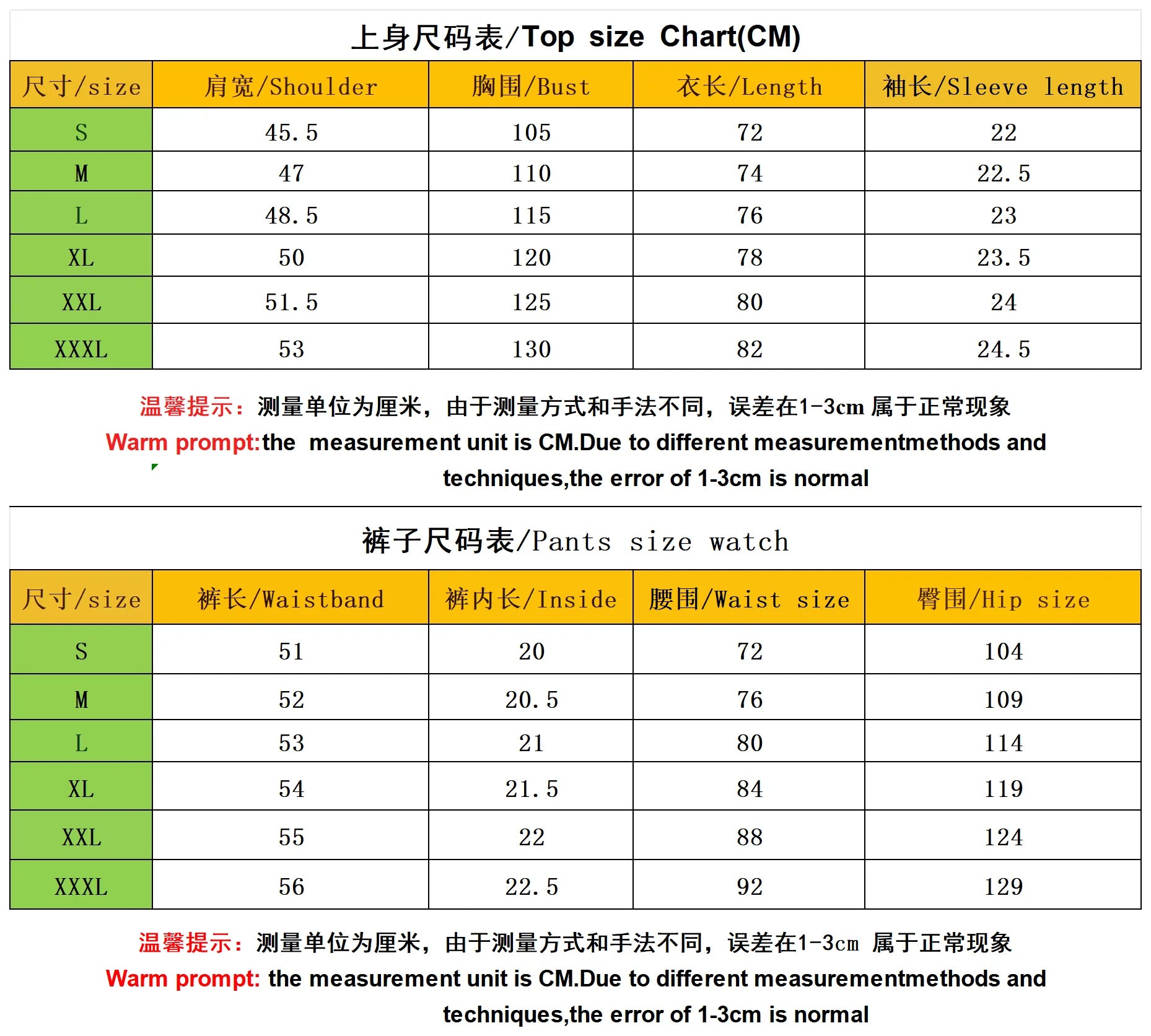 上身尺码表/Top size Chart(CM)

| 尺寸/size | 肩宽/Shoulder | 胸围/Bust | 衣长/Length | 袖长/Sleeve length |
|---|---|---|---|---|
| S | 45.5 | 105 | 72 | 22 |
| M | 47 | 110 | 74 | 22.5 |
| L | 48.5 | 115 | 76 | 23 |
| XL | 50 | 120 | 78 | 23.5 |
| XXL | 51.5 | 125 | 80 | 24 |
| XXXL | 53 | 130 | 82 | 24.5 |

温馨提示：测量单位为厘米，由于测量方式和手法不同，误差在1-3cm 属于正常现象
Warm prompt:the measurement unit is CM.Due to different measurementmethods and techniques,the error of 1-3cm is normal

裤子尺码表/Pants size watch

| 尺寸/size | 裤长/Waistband | 裤内长/Inside | 腰围/Waist size | 臀围/Hip size |
|---|---|---|---|---|
| S | 51 | 20 | 72 | 104 |
| M | 52 | 20.5 | 76 | 109 |
| L | 53 | 21 | 80 | 114 |
| XL | 54 | 21.5 | 84 | 119 |
| XXL | 55 | 22 | 88 | 124 |
| XXXL | 56 | 22.5 | 92 | 129 |

温馨提示：测量单位为厘米，由于测量方式和手法不同，误差在1-3cm 属于正常现象
Warm prompt: the measurement unit is CM.Due to different measurementmethods and techniques,the error of 1-3cm is normal